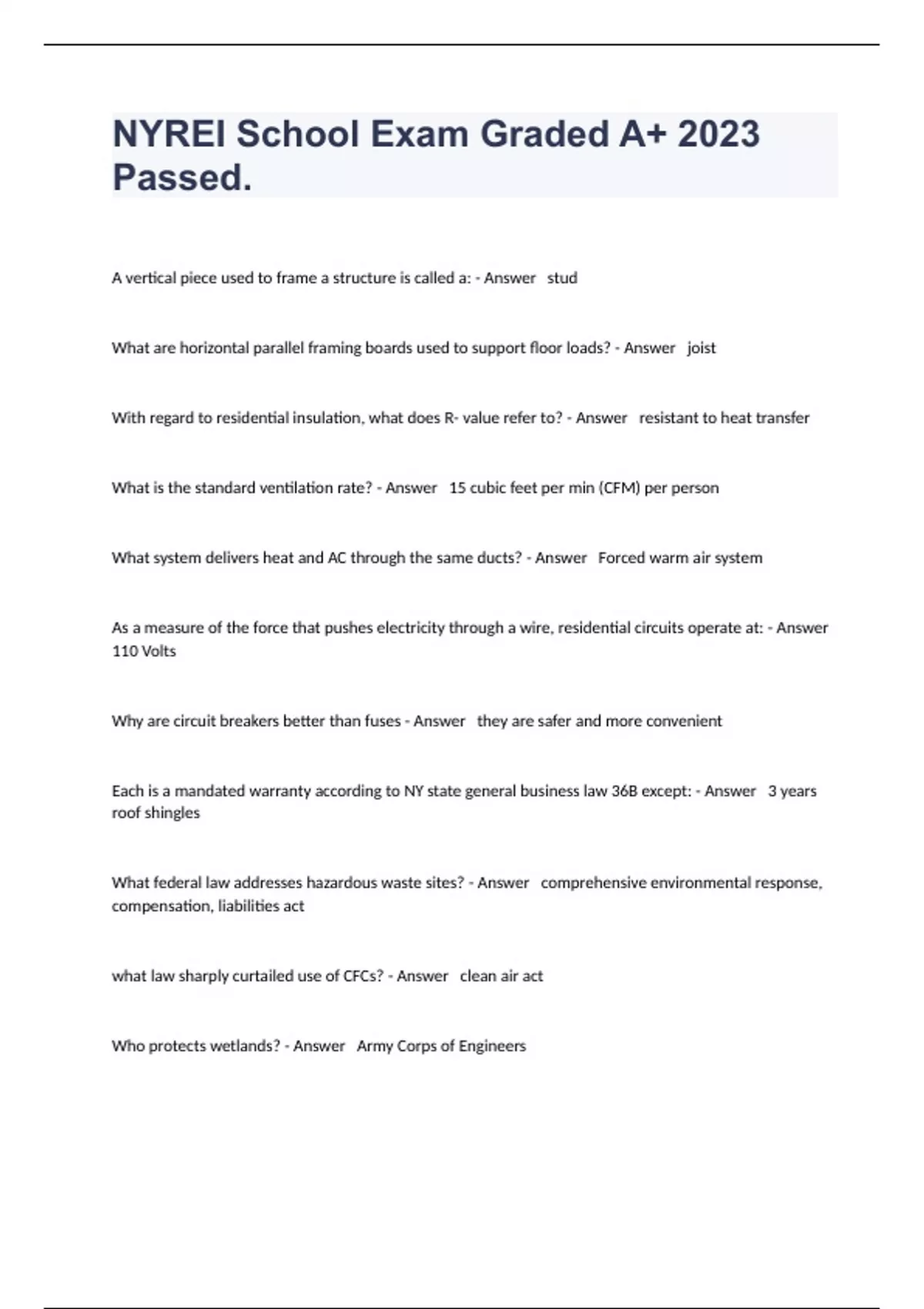 NYREI School Exam Graded A+ 2023 Passed.

A vertical piece used to frame a structure is called a: - Answer stud

What are horizontal parallel framing boards used to support floor loads? - Answer joist

With regard to residential insulation, what does R- value refer to? - Answer resistant to heat transfer

What is the standard ventilation rate? - Answer 15 cubic feet per min (CFM) per person

What system delivers heat and AC through the same ducts? - Answer Forced warm air system

As a measure of the force that pushes electricity through a wire, residential circuits operate at: - Answer 110 Volts

Why are circuit breakers better than fuses - Answer they are safer and more convenient

Each is a mandated warranty according to NY state general business law 36B except: - Answer 3 years roof shingles

What federal law addresses hazardous waste sites? - Answer comprehensive environmental response, compensation, liabilities act

what law sharply curtailed use of CFCs? - Answer clean air act

Who protects wetlands? - Answer Army Corps of Engineers